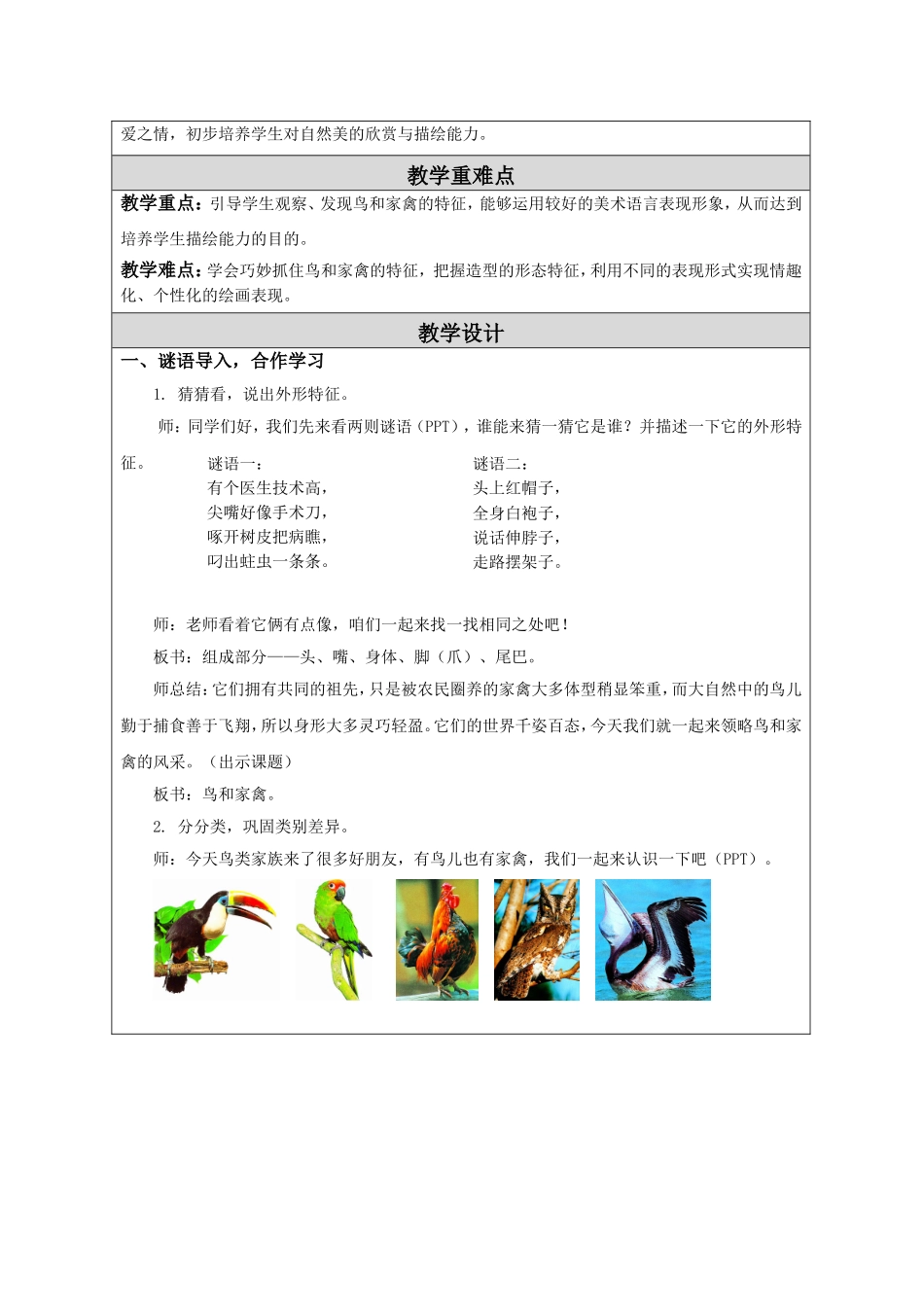 爱之情，初步培养学生对自然美的欣赏与描绘能力。

教学重难点

教学重点：引导学生观察、发现鸟和家禽的特征，能够运用较好的美术语言表现形象，从而达到培养学生描绘能力的目的。

教学难点：学会巧妙抓住鸟和家禽的特征，把握造型的形态特征，利用不同的表现形式实现情趣化、个性化的绘画表现。

教学设计

一、谜语导入，合作学习

1. 猜猜看，说出外形特征。

师：同学们好，我们先来看两则谜语（PPT），谁能来猜一猜它是谁？并描述一下它的外形特征。

谜语一：
有个医生技术高，
尖嘴好像手术刀，
啄开树皮把病瞧，
叼出蛀虫一条条。

谜语二：
头上红帽子，
全身白袍子，
说话伸脖子，
走路摆架子。

师：老师看着它俩有点像，咱们一起来找一找相同之处吧！

板书：组成部分——头、嘴、身体、脚（爪）、尾巴。

师总结：它们拥有共同的祖先，只是被农民圈养的家禽大多体型稍显笨重，而大自然中的鸟儿勤于捕食善于飞翔，所以身形大多灵巧轻盈。它们的世界千姿百态，今天我们就一起来领略鸟和家禽的风采。（出示课题）

板书：鸟和家禽。

2. 分分类，巩固类别差异。

师：今天鸟类家族来了很多好朋友，有鸟儿也有家禽，我们一起来认识一下吧（PPT）。